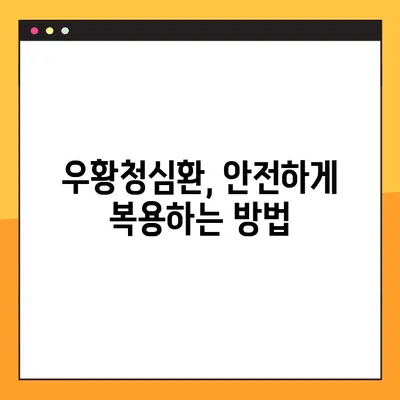 우황청심환, 안전하게 복용하는 방법